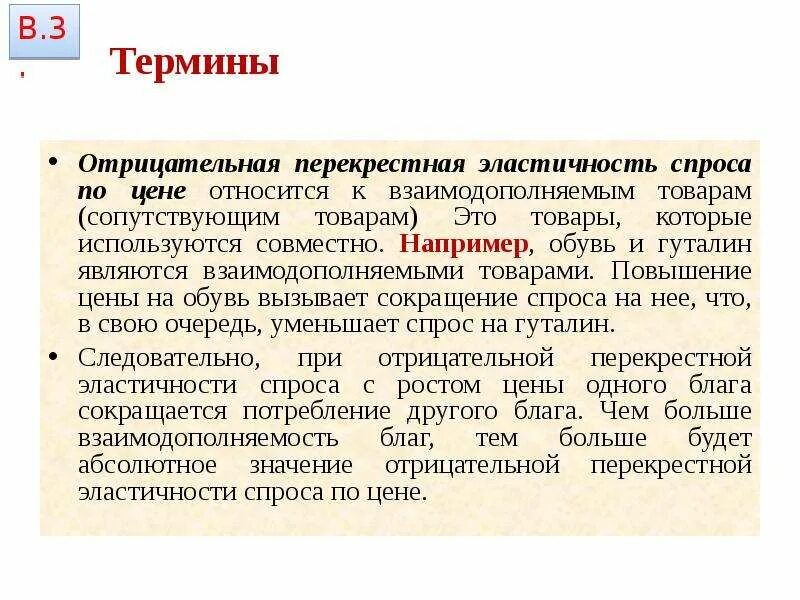 В.3
.

Термины

• Отрицательная перекрестная эластичность спроса по цене относится к взаимодополняемым товарам (сопутствующим товарам) Это товары, которые используются совместно. Например, обувь и гуталин являются взаимодополняемыми товарами. Повышение цены на обувь вызывает сокращение спроса на нее, что, в свою очередь, уменьшает спрос на гуталин.

• Следовательно, при отрицательной перекрестной эластичности спроса с ростом цены одного блага сокращается потребление другого блага. Чем больше взаимодополняемость благ, тем больше будет абсолютное значение отрицательной перекрестной эластичности спроса по цене.